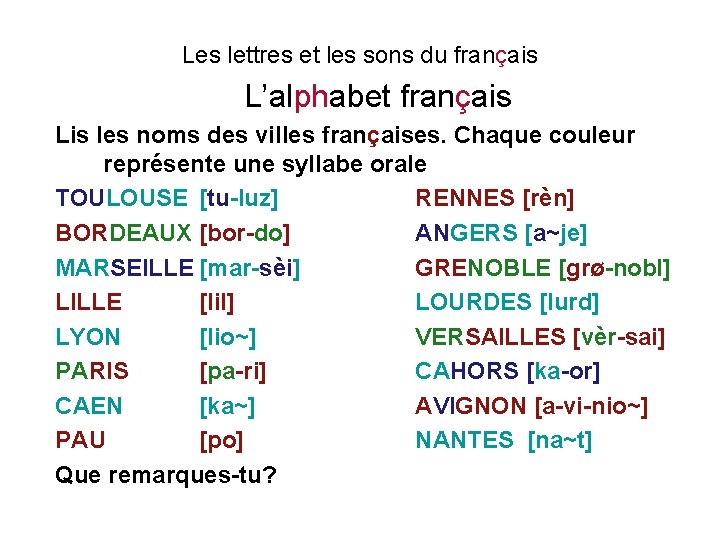 Les lettres et les sons du français

L'alphabet français

Lis les noms des villes françaises. Chaque couleur représente une syllabe orale

TOULOUSE [tu-luz]
BORDEAUX [bor-do]
MARSEILLE [mar-sèi]
LILLE [lil]
LYON [lio~]
PARIS [pa-ri]
CAEN [ka~]
PAU [po]

RENNES [rèn]
ANGERS [a~je]
GRENOBLE [grø-nobl]
LOURDES [lurd]
VERSAILLES [vèr-sai]
CAHORS [ka-or]
AVIGNON [a-vi-nio~]
NANTES [na~t]

Que remarques-tu?